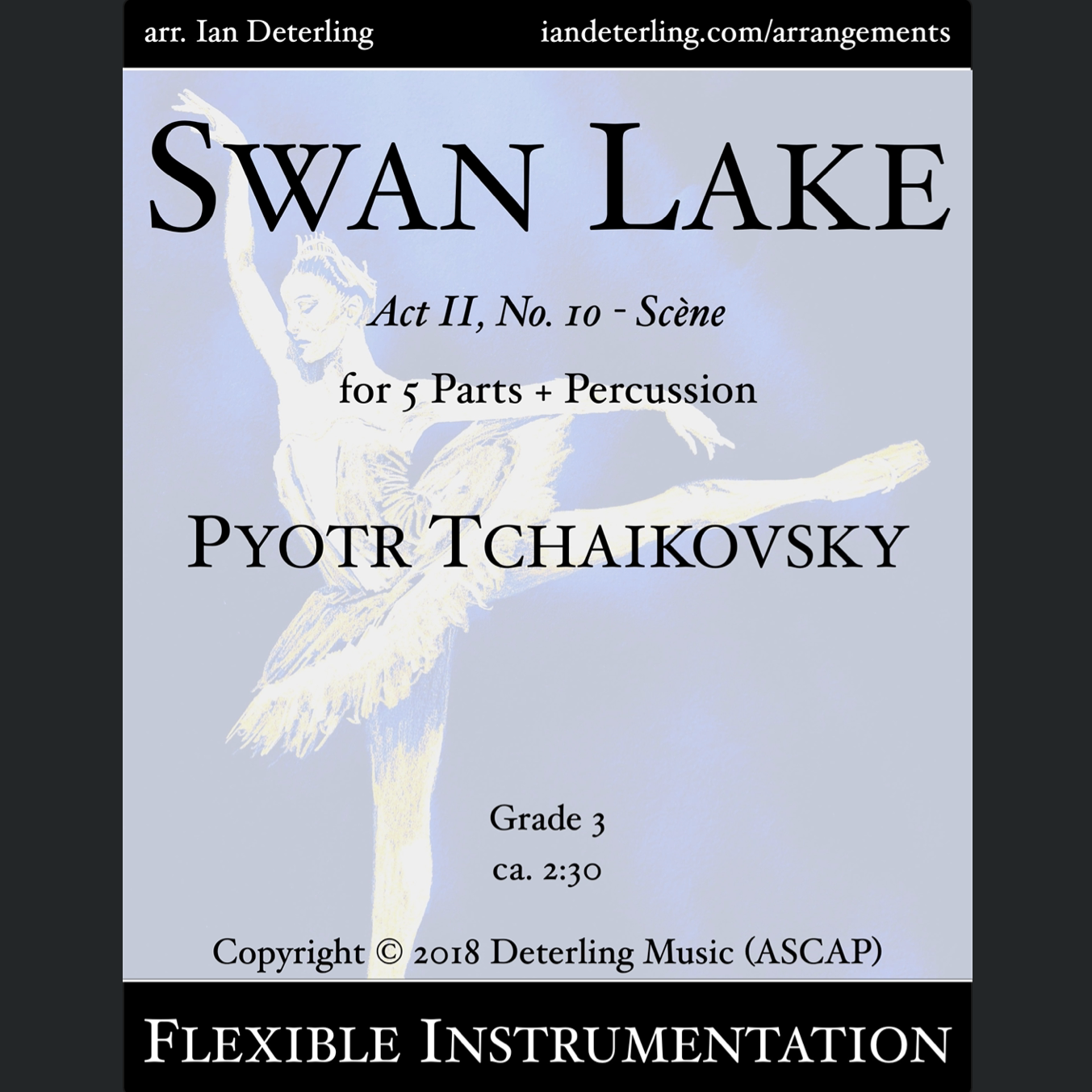 arr. Ian Deterling iandeterling.com/arrangements

SWAN LAKE

Act II, No. 10 - Scène

for 5 Parts + Percussion

PYOTR TCHAIKOVSKY

Grade 3
ca. 2:30

Copyright © 2018 Deterling Music (ASCAP)

FLEXIBLE INSTRUMENTATION